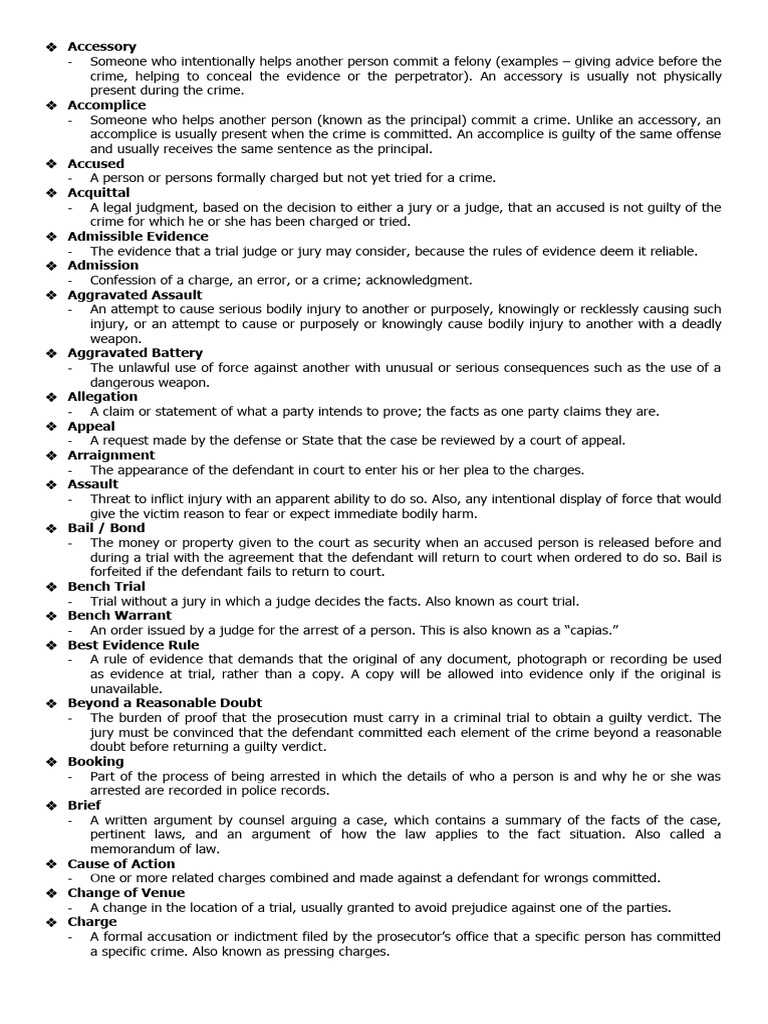 ❖ Accessory
- Someone who intentionally helps another person commit a felony (examples – giving advice before the crime, helping to conceal the evidence or the perpetrator). An accessory is usually not physically present during the crime.

❖ Accomplice
- Someone who helps another person (known as the principal) commit a crime. Unlike an accessory, an accomplice is usually present when the crime is committed. An accomplice is guilty of the same offense and usually receives the same sentence as the principal.

❖ Accused
- A person or persons formally charged but not yet tried for a crime.

❖ Acquittal
- A legal judgment, based on the decision to either a jury or a judge, that an accused is not guilty of the crime for which he or she has been charged or tried.

❖ Admissible Evidence
- The evidence that a trial judge or jury may consider, because the rules of evidence deem it reliable.

❖ Admission
- Confession of a charge, an error, or a crime; acknowledgment.

❖ Aggravated Assault
- An attempt to cause serious bodily injury to another or purposely, knowingly or recklessly causing such injury, or an attempt to cause or purposely or knowingly cause bodily injury to another with a deadly weapon.

❖ Aggravated Battery
- The unlawful use of force against another with unusual or serious consequences such as the use of a dangerous weapon.

❖ Allegation
- A claim or statement of what a party intends to prove; the facts as one party claims they are.

❖ Appeal
- A request made by the defense or State that the case be reviewed by a court of appeal.

❖ Arraignment
- The appearance of the defendant in court to enter his or her plea to the charges.

❖ Assault
- Threat to inflict injury with an apparent ability to do so. Also, any intentional display of force that would give the victim reason to fear or expect immediate bodily harm.

❖ Bail / Bond
- The money or property given to the court as security when an accused person is released before and during a trial with the agreement that the defendant will return to court when ordered to do so. Bail is forfeited if the defendant fails to return to court.

❖ Bench Trial
- Trial without a jury in which a judge decides the facts. Also known as court trial.

❖ Bench Warrant
- An order issued by a judge for the arrest of a person. This is also known as a "capias."

❖ Best Evidence Rule
- A rule of evidence that demands that the original of any document, photograph or recording be used as evidence at trial, rather than a copy. A copy will be allowed into evidence only if the original is unavailable.

❖ Beyond a Reasonable Doubt
- The burden of proof that the prosecution must carry in a criminal trial to obtain a guilty verdict. The jury must be convinced that the defendant committed each element of the crime beyond a reasonable doubt before returning a guilty verdict.

❖ Booking
- Part of the process of being arrested in which the details of who a person is and why he or she was arrested are recorded in police records.

❖ Brief
- A written argument by counsel arguing a case, which contains a summary of the facts of the case, pertinent laws, and an argument of how the law applies to the fact situation. Also called a memorandum of law.

❖ Cause of Action
- One or more related charges combined and made against a defendant for wrongs committed.

❖ Change of Venue
- A change in the location of a trial, usually granted to avoid prejudice against one of the parties.

❖ Charge
- A formal accusation or indictment filed by the prosecutor's office that a specific person has committed a specific crime. Also known as pressing charges.